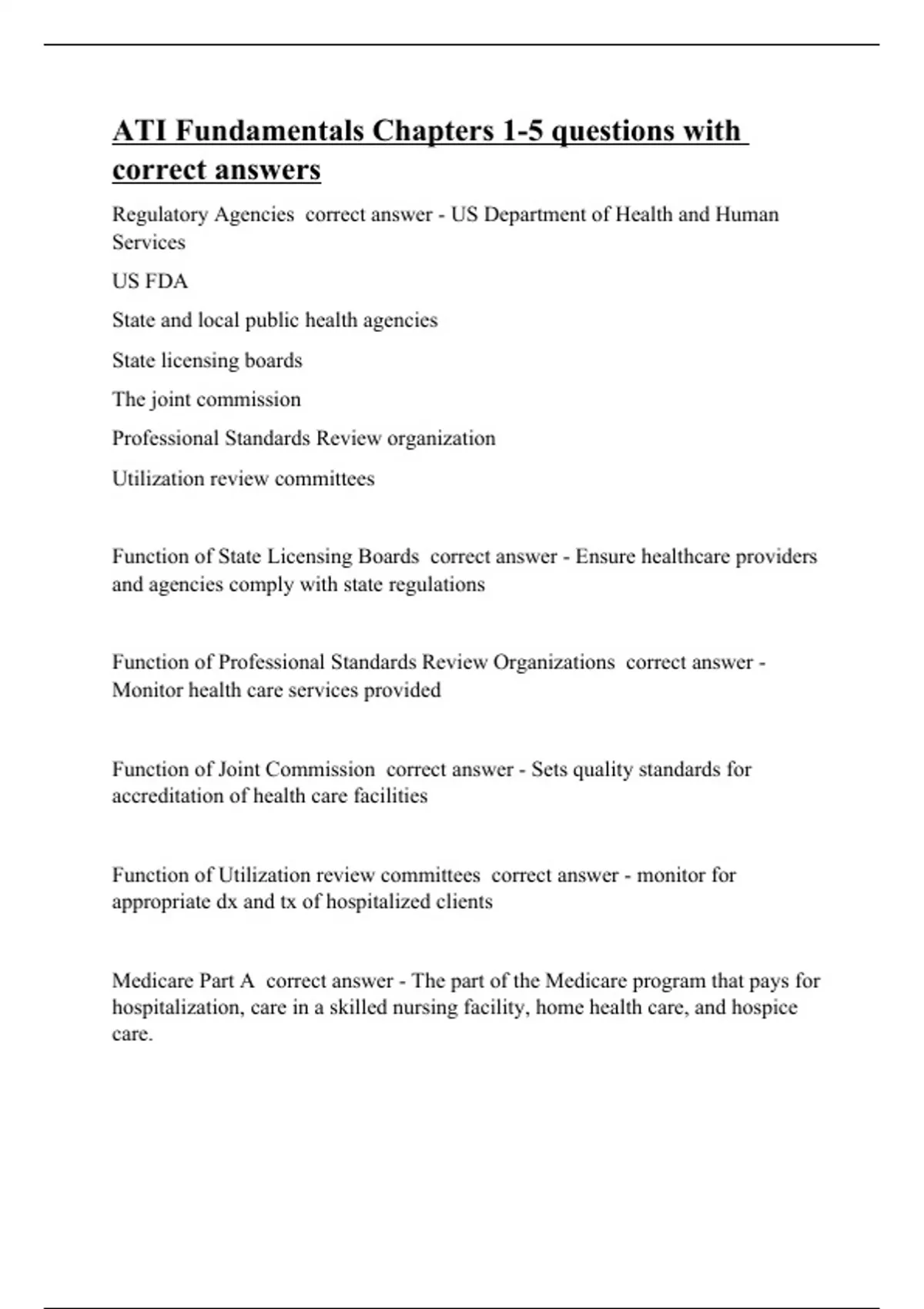 ATI Fundamentals Chapters 1-5 questions with correct answers

Regulatory Agencies correct answer - US Department of Health and Human Services

US FDA

State and local public health agencies

State licensing boards

The joint commission

Professional Standards Review organization

Utilization review committees

Function of State Licensing Boards correct answer - Ensure healthcare providers and agencies comply with state regulations

Function of Professional Standards Review Organizations correct answer - Monitor health care services provided

Function of Joint Commission correct answer - Sets quality standards for accreditation of health care facilities

Function of Utilization review committees correct answer - monitor for appropriate dx and tx of hospitalized clients

Medicare Part A correct answer - The part of the Medicare program that pays for hospitalization, care in a skilled nursing facility, home health care, and hospice care.